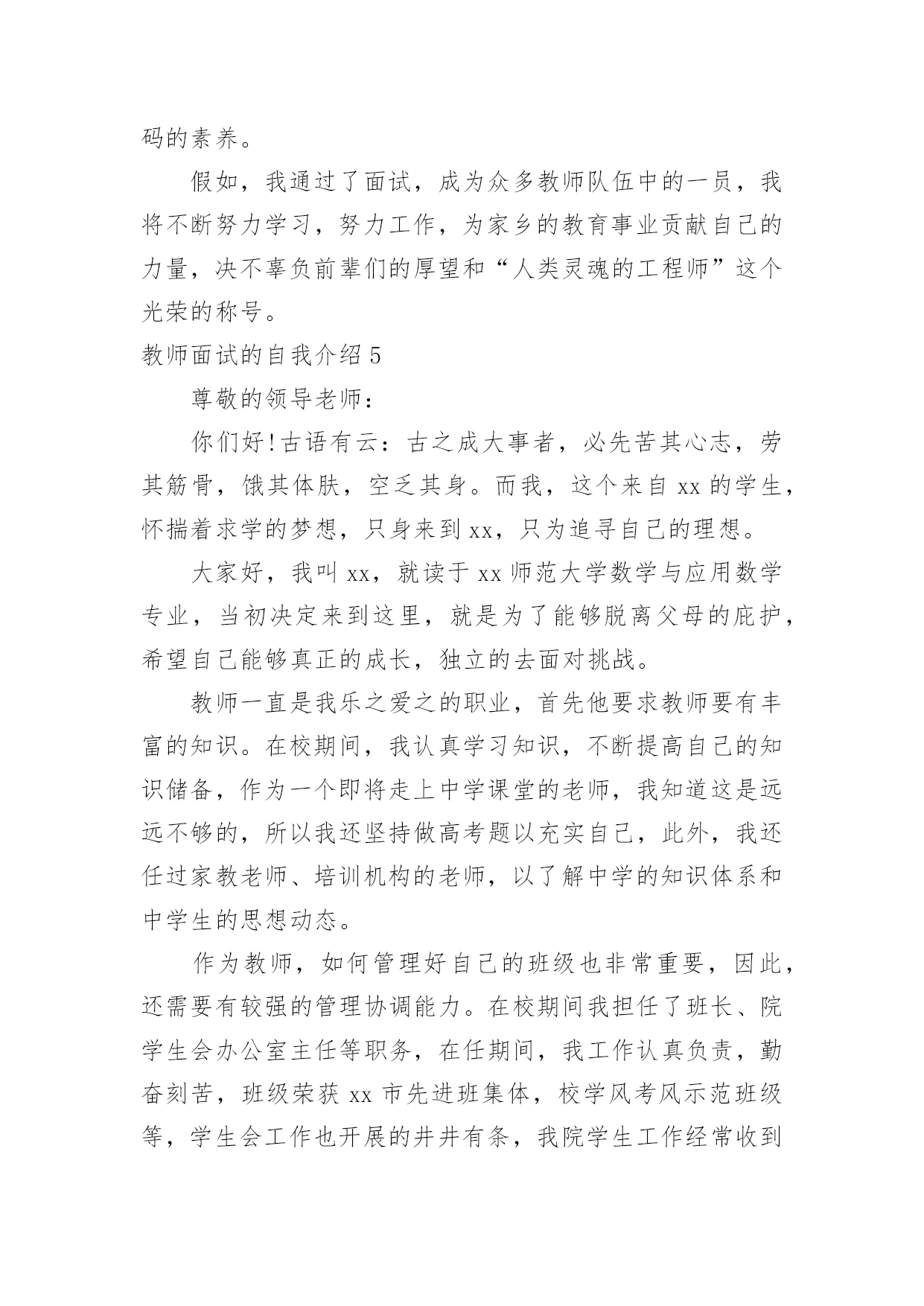 码的素养。

假如，我通过了面试，成为众多教师队伍中的一员，我将不断努力学习，努力工作，为家乡的教育事业贡献自己的力量，决不辜负前辈们的厚望和“人类灵魂的工程师”这个光荣的称号。

教师面试的自我介绍 5

尊敬的领导老师：

你们好!古语有云：古之成大事者，必先苦其心志，劳其筋骨，饿其体肤，空乏其身。而我，这个来自 xx 的学生，怀揣着求学的梦想，只身来到 xx，只为追寻自己的理想。

大家好，我叫 xx，就读于 xx 师范大学数学与应用数学专业，当初决定来到这里，就是为了能够脱离父母的庇护，希望自己能够真正的成长，独立的去面对挑战。

教师一直是我乐之爱之的职业，首先他要求教师要有丰富的知识。在校期间，我认真学习知识，不断提高自己的知识储备，作为一个即将走上中学课堂的老师，我知道这是远远不够的，所以我还坚持做高考题以充实自己，此外，我还任过家教老师、培训机构的老师，以了解中学的知识体系和中学生的思想动态。

作为教师，如何管理好自己的班级也非常重要，因此，还需要有较强的管理协调能力。在校期间我担任了班长、院学生会办公室主任等职务，在任期间，我工作认真负责，勤奋刻苦，班级荣获 xx 市先进班集体，校学风考风示范班级等，学生会工作也开展的井井有条，我院学生工作经常收到